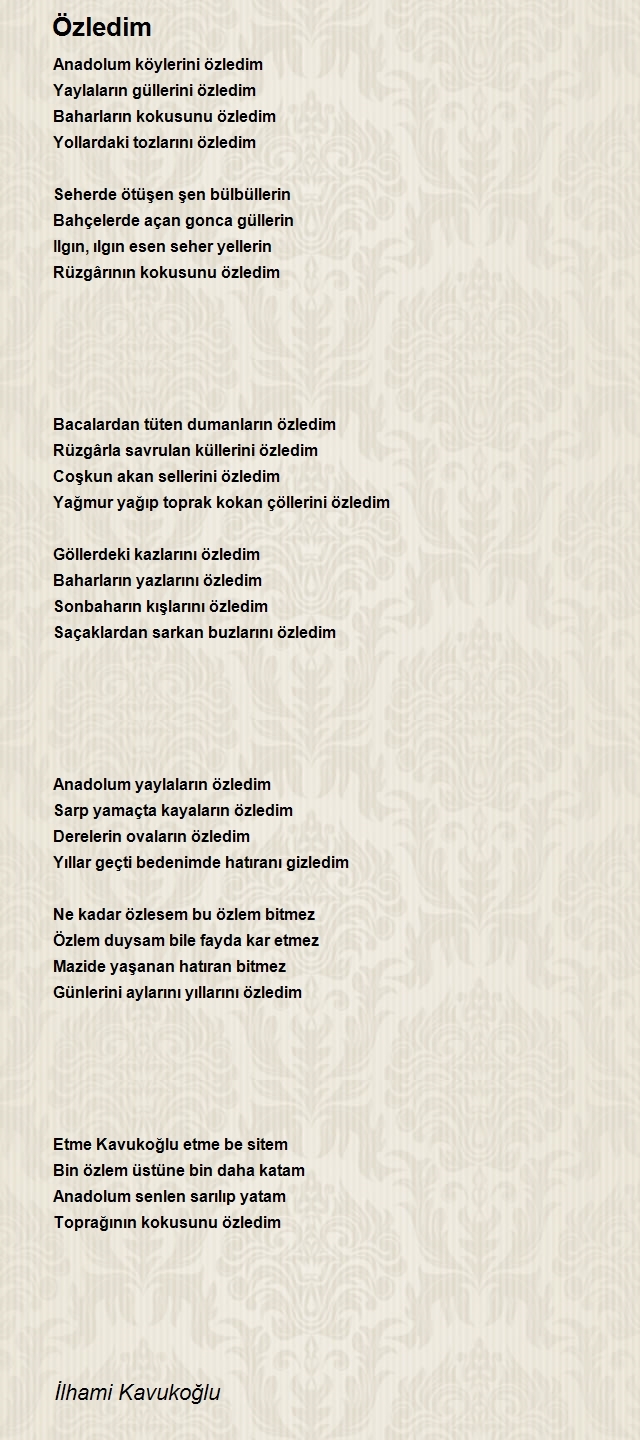 Özledim

Anadolum köylerini özledim
Yaylaların güllerini özledim
Baharların kokusunu özledim
Yollardaki tozlarını özledim

Seherde ötüşen şen bülbüllerin
Bahçelerde açan gonca güllerin
Ilgın, ılgın esen seher yellerin
Rüzgârının kokusunu özledim

Bacalardan tüten dumanların özledim
Rüzgârla savrulan küllerini özledim
Coşkun akan sellerini özledim
Yağmur yağıp toprak kokan çöllerini özledim

Göllerdeki kazlarını özledim
Baharların yazlarını özledim
Sonbaharın kışlarını özledim
Saçaklardan sarkan buzlarını özledim

Anadolum yaylaların özledim
Sarp yamaçta kayaların özledim
Derelerin ovaların özledim
Yıllar geçti bedenimde hatıranı gizledim

Ne kadar özlesem bu özlem bitmez
Özlem duysam bile fayda kar etmez
Mazide yaşanan hatıran bitmez
Günlerini aylarını yıllarını özledim

Etme Kavukoğlu etme be sitem
Bin özlem üstüne bin daha katam
Anadolum senlen sarılıp yatam
Toprağının kokusunu özledim

İlhami Kavukoğlu